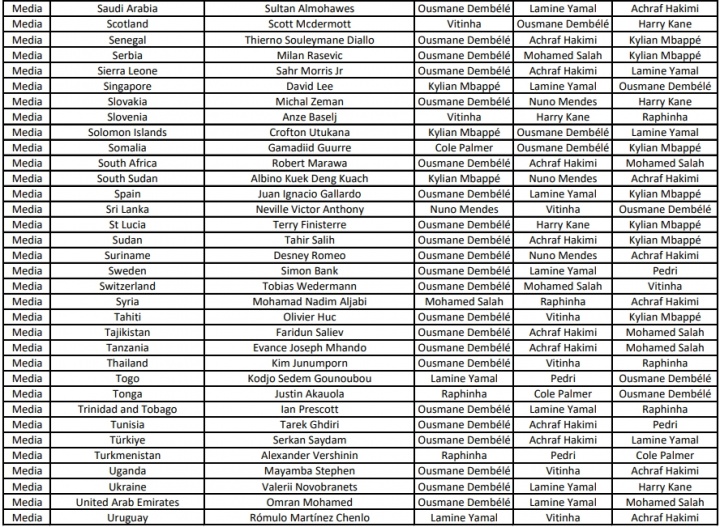 | Media | Saudi Arabia | Sultan Almohawes | Ousmane Dembélé | Lamine Yamal | Achraf Hakimi |
|---|---|---|---|---|---|
| Media | Scotland | Scott Mcdermott | Vitinha | Ousmane Dembélé | Harry Kane |
| Media | Senegal | Thierno Souleymane Diallo | Ousmane Dembélé | Achraf Hakimi | Kylian Mbappé |
| Media | Serbia | Milan Rasevic | Ousmane Dembélé | Mohamed Salah | Kylian Mbappé |
| Media | Sierra Leone | Sahr Morris Jr | Ousmane Dembélé | Achraf Hakimi | Lamine Yamal |
| Media | Singapore | David Lee | Kylian Mbappé | Lamine Yamal | Ousmane Dembélé |
| Media | Slovakia | Michal Zeman | Ousmane Dembélé | Nuno Mendes | Harry Kane |
| Media | Slovenia | Anze Baselj | Vitinha | Harry Kane | Raphinha |
| Media | Solomon Islands | Crofton Utukana | Kylian Mbappé | Ousmane Dembélé | Lamine Yamal |
| Media | Somalia | Gamadiid Guurre | Cole Palmer | Ousmane Dembélé | Kylian Mbappé |
| Media | South Africa | Robert Marawa | Ousmane Dembélé | Achraf Hakimi | Mohamed Salah |
| Media | South Sudan | Albino Kuek Deng Kuach | Kylian Mbappé | Nuno Mendes | Achraf Hakimi |
| Media | Spain | Juan Ignacio Gallardo | Ousmane Dembélé | Lamine Yamal | Kylian Mbappé |
| Media | Sri Lanka | Neville Victor Anthony | Nuno Mendes | Vitinha | Ousmane Dembélé |
| Media | St Lucia | Terry Finisterre | Ousmane Dembélé | Harry Kane | Kylian Mbappé |
| Media | Sudan | Tahir Salih | Ousmane Dembélé | Achraf Hakimi | Kylian Mbappé |
| Media | Suriname | Desney Romeo | Ousmane Dembélé | Nuno Mendes | Achraf Hakimi |
| Media | Sweden | Simon Bank | Ousmane Dembélé | Lamine Yamal | Pedri |
| Media | Switzerland | Tobias Wedermann | Ousmane Dembélé | Mohamed Salah | Vitinha |
| Media | Syria | Mohamad Nadim Aljabi | Mohamed Salah | Raphinha | Achraf Hakimi |
| Media | Tahiti | Olivier Huc | Ousmane Dembélé | Vitinha | Kylian Mbappé |
| Media | Tajikistan | Faridun Saliev | Ousmane Dembélé | Achraf Hakimi | Mohamed Salah |
| Media | Tanzania | Evance Joseph Mhando | Ousmane Dembélé | Achraf Hakimi | Mohamed Salah |
| Media | Thailand | Kim Junumporn | Ousmane Dembélé | Vitinha | Raphinha |
| Media | Togo | Kodjo Sedem Gounoubou | Lamine Yamal | Pedri | Ousmane Dembélé |
| Media | Tonga | Justin Akauola | Raphinha | Cole Palmer | Ousmane Dembélé |
| Media | Trinidad and Tobago | Ian Prescott | Ousmane Dembélé | Lamine Yamal | Raphinha |
| Media | Tunisia | Tarek Ghdiri | Ousmane Dembélé | Achraf Hakimi | Pedri |
| Media | Türkiye | Serkan Saydam | Ousmane Dembélé | Achraf Hakimi | Lamine Yamal |
| Media | Turkmenistan | Alexander Vershinin | Raphinha | Pedri | Cole Palmer |
| Media | Uganda | Mayamba Stephen | Ousmane Dembélé | Vitinha | Achraf Hakimi |
| Media | Ukraine | Valerii Novobranets | Ousmane Dembélé | Lamine Yamal | Harry Kane |
| Media | United Arab Emirates | Omran Mohamed | Ousmane Dembélé | Lamine Yamal | Mohamed Salah |
| Media | Uruguay | Rómulo Martínez Chenlo | Lamine Yamal | Vitinha | Achraf Hakimi |